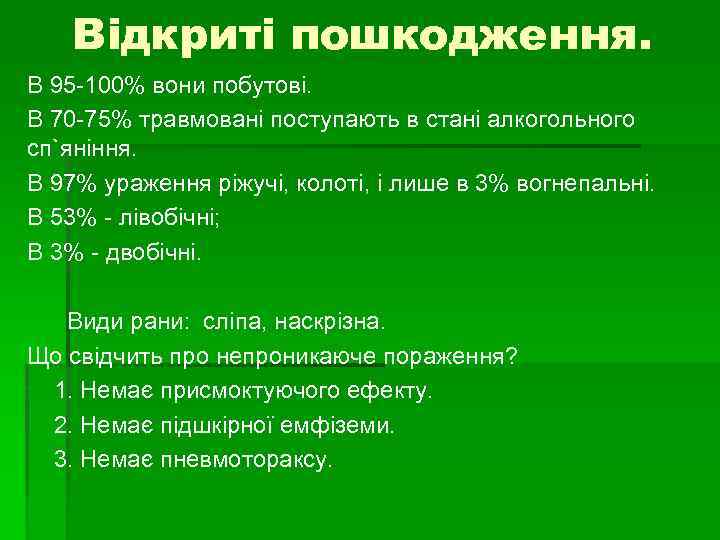 Відкриті пошкодження.

В 95-100% вони побутові.

В 70-75% травмовані поступають в стані алкогольного сп`яніння.

В 97% ураження ріжучі, колоті, і лише в 3% вогнепальні.

В 53% - лівобічні;

В 3% - двобічні.

Види рани: сліпа, наскрізна.

Що свідчить про непроникаюче пораження?

1. Немає присмоктуючого ефекту.

2. Немає підшкірної емфіземи.

3. Немає пневмотораксу.